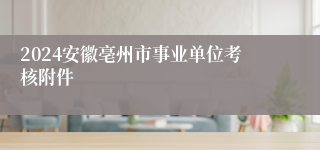 2024安徽亳州市事业单位考核附件